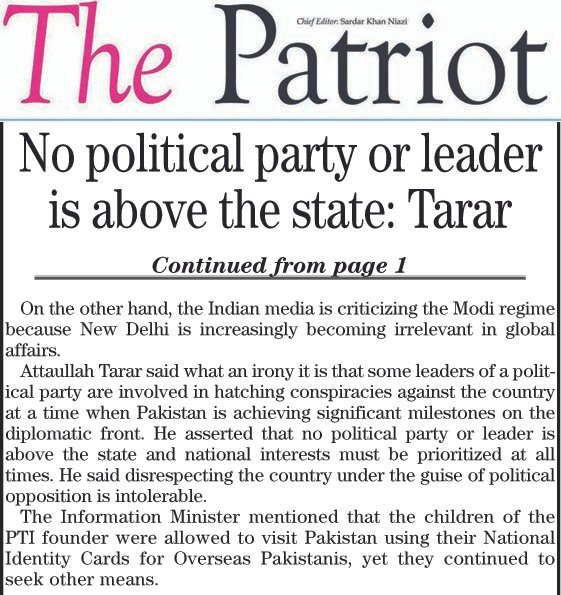 The Patriot

Chief Editor: Sardar Khan Niazi

No political party or leader is above the state: Tarar

Continued from page 1

On the other hand, the Indian media is criticizing the Modi regime because New Delhi is increasingly becoming irrelevant in global affairs.

Attaullah Tarar said what an irony it is that some leaders of a political party are involved in hatching conspiracies against the country at a time when Pakistan is achieving significant milestones on the diplomatic front. He asserted that no political party or leader is above the state and national interests must be prioritized at all times. He said disrespecting the country under the guise of political opposition is intolerable.

The Information Minister mentioned that the children of the PTI founder were allowed to visit Pakistan using their National Identity Cards for Overseas Pakistanis, yet they continued to seek other means.